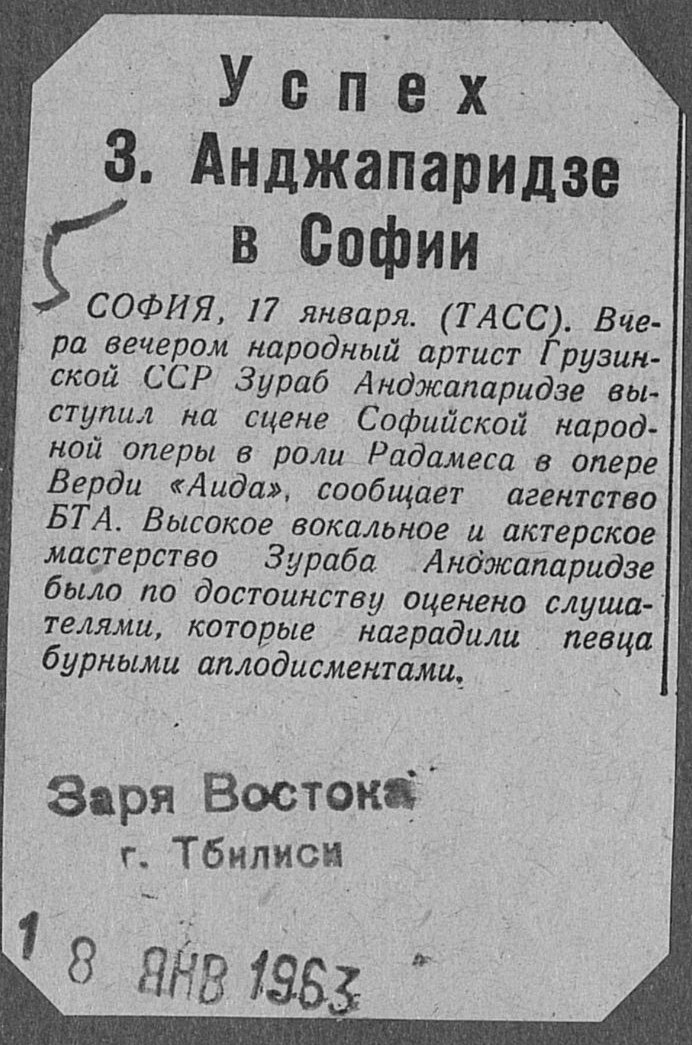 Успех
З. Анджапаридзе
в Софии

5

СОФИЯ, 17 января. (ТАСС). Вчера вечером народный артист Грузинской ССР Зураб Анджапаридзе выступил на сцене Софийской народной оперы в роли Радамеса в опере Верди «Аида», сообщает агентство БТА. Высокое вокальное и актерское мастерство Зураба Анджапаридзе было по достоинству оценено слушателями, которые наградили певца бурными аплодисментами.

Заря Востока
г. Тбилиси

18 ЯНВ 1963